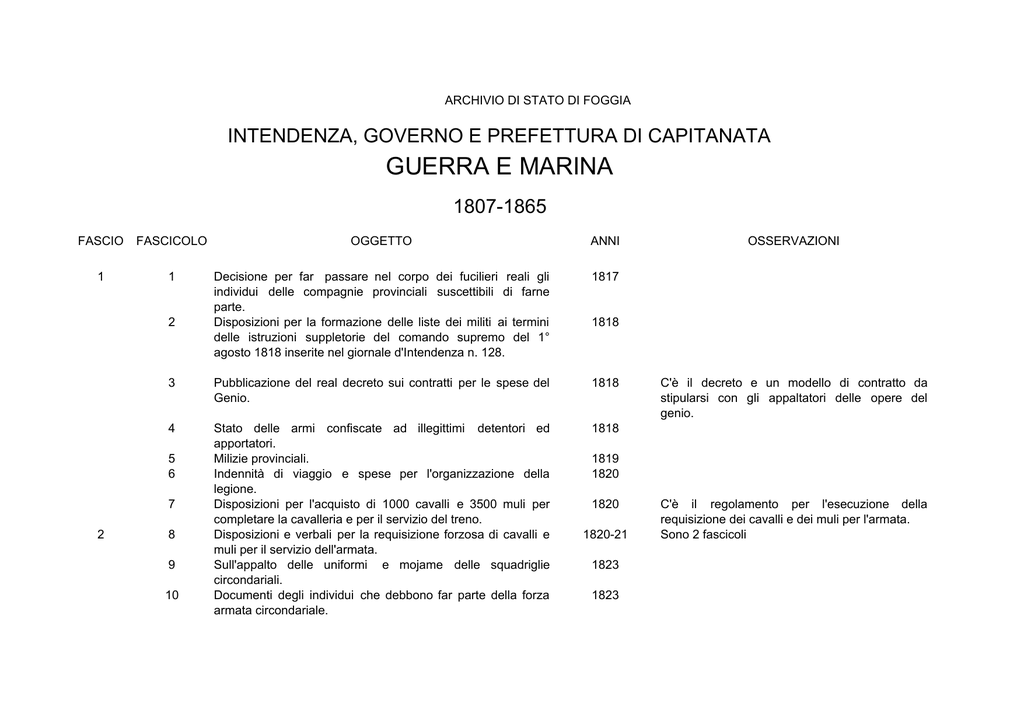 ARCHIVIO DI STATO DI FOGGIA

INTENDENZA, GOVERNO E PREFETTURA DI CAPITANATA
GUERRA E MARINA

1807-1865

| FASCIO | FASCICOLO | OGGETTO | ANNI | OSSERVAZIONI |
|---|---|---|---|---|
| 1 | 1 | Decisione per far passare nel corpo dei fucilieri reali gli individui delle compagnie provinciali suscettibili di farne parte. | 1817 | |
| | 2 | Disposizioni per la formazione delle liste dei militi ai termini delle istruzioni suppletorie del comando supremo del 1° agosto 1818 inserite nel giornale d'Intendenza n. 128. | 1818 | |
| | 3 | Pubblicazione del real decreto sui contratti per le spese del Genio. | 1818 | C'è il decreto e un modello di contratto da stipularsi con gli appaltatori delle opere del genio. |
| | 4 | Stato delle armi confiscate ad illegittimi detentori ed apportatori. | 1818 | |
| | 5 | Milizie provinciali. | 1819 | |
| | 6 | Indennità di viaggio e spese per l'organizzazione della legione. | 1820 | |
| | 7 | Disposizioni per l'acquisto di 1000 cavalli e 3500 muli per completare la cavalleria e per il servizio del treno. | 1820 | C'è il regolamento per l'esecuzione della requisizione dei cavalli e dei muli per l'armata. |
| 2 | 8 | Disposizioni e verbali per la requisizione forzosa di cavalli e muli per il servizio dell'armata. | 1820-21 | Sono 2 fascicoli |
| | 9 | Sull'appalto delle uniformi e mojame delle squadriglie circondariali. | 1823 | |
| | 10 | Documenti degli individui che debbono far parte della forza armata circondariale. | 1823 | |